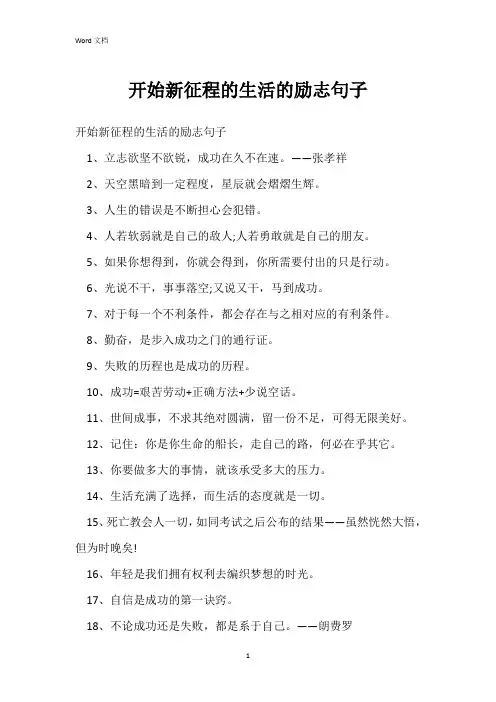 Word 文档

开始新征程的生活的励志句子

开始新征程的生活的励志句子

1、立志欲坚不欲锐，成功在久不在速。——张孝祥

2、天空黑暗到一定程度，星辰就会熠熠生辉。

3、人生的错误是不断担心会犯错。

4、人若软弱就是自己的敌人;人若勇敢就是自己的朋友。

5、如果你想得到，你就会得到，你所需要付出的只是行动。

6、光说不干，事事落空;又说又干，马到成功。

7、对于每一个不利条件，都会存在与之相对应的有利条件。

8、勤奋，是步入成功之门的通行证。

9、失败的历程也是成功的历程。

10、成功=艰苦劳动+正确方法+少说空话。

11、世间成事，不求其绝对圆满，留一份不足，可得无限美好。

12、记住：你是你生命的船长，走自己的路，何必在乎其它。

13、你要做多大的事情，就该承受多大的压力。

14、生活充满了选择，而生活的态度就是一切。

15、死亡教会人一切，如同考试之后公布的结果——虽然恍然大悟，但为时晚矣!

16、年轻是我们拥有权利去编织梦想的时光。

17、自信是成功的第一诀窍。

18、不论成功还是失败，都是系于自己。——朗费罗

1